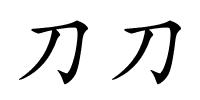 刀 刀